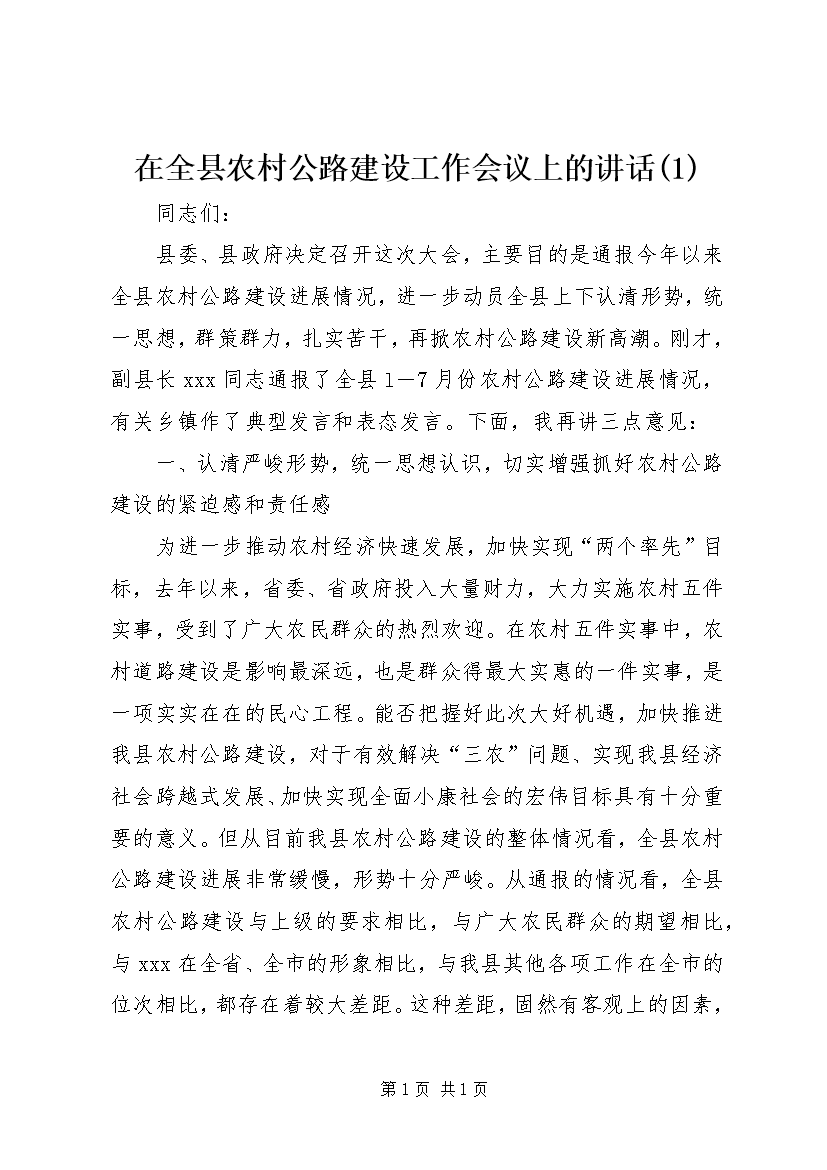 在全县农村公路建设工作会议上的讲话(1)

同志们：

县委、县政府决定召开这次大会，主要目的是通报今年以来全县农村公路建设进展情况，进一步动员全县上下认清形势，统一思想，群策群力，扎实苦干，再掀农村公路建设新高潮。刚才，副县长 xxx 同志通报了全县 1—7 月份农村公路建设进展情况，有关乡镇作了典型发言和表态发言。下面，我再讲三点意见：

一、认清严峻形势，统一思想认识，切实增强抓好农村公路建设的紧迫感和责任感

为进一步推动农村经济快速发展，加快实现“两个率先”目标，去年以来，省委、省政府投入大量财力，大力实施农村五件实事，受到了广大农民群众的热烈欢迎。在农村五件实事中，农村道路建设是影响最深远，也是群众得最大实惠的一件实事，是一项实实在在的民心工程。能否把握好此次大好机遇，加快推进我县农村公路建设，对于有效解决“三农”问题、实现我县经济社会跨越式发展、加快实现全面小康社会的宏伟目标具有十分重要的意义。但从目前我县农村公路建设的整体情况看，全县农村公路建设进展非常缓慢，形势十分严峻。从通报的情况看，全县农村公路建设与上级的要求相比，与广大农民群众的期望相比，与 xxx 在全省、全市的形象相比，与我县其他各项工作在全市的位次相比，都存在着较大差距。这种差距，固然有客观上的因素，

第 1 页 共 1 页